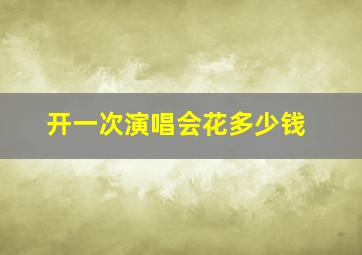 开一次演唱会花多少钱